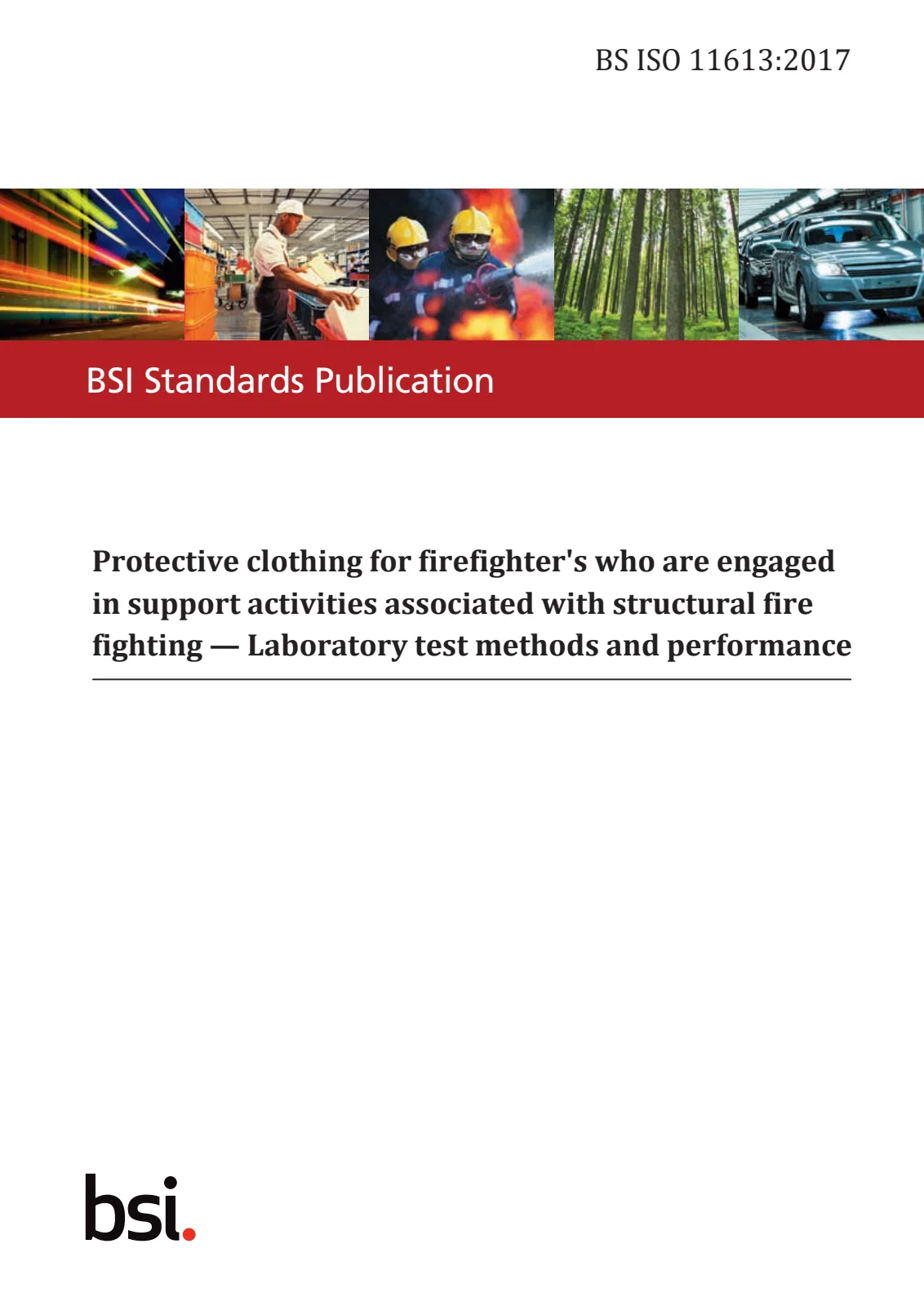 BS ISO 11613:2017

BSI Standards Publication

Protective clothing for firefighter's who are engaged in support activities associated with structural fire fighting — Laboratory test methods and performance

bsi.